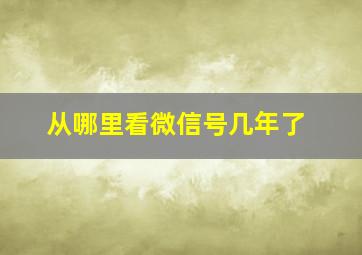 从哪里看微信号几年了